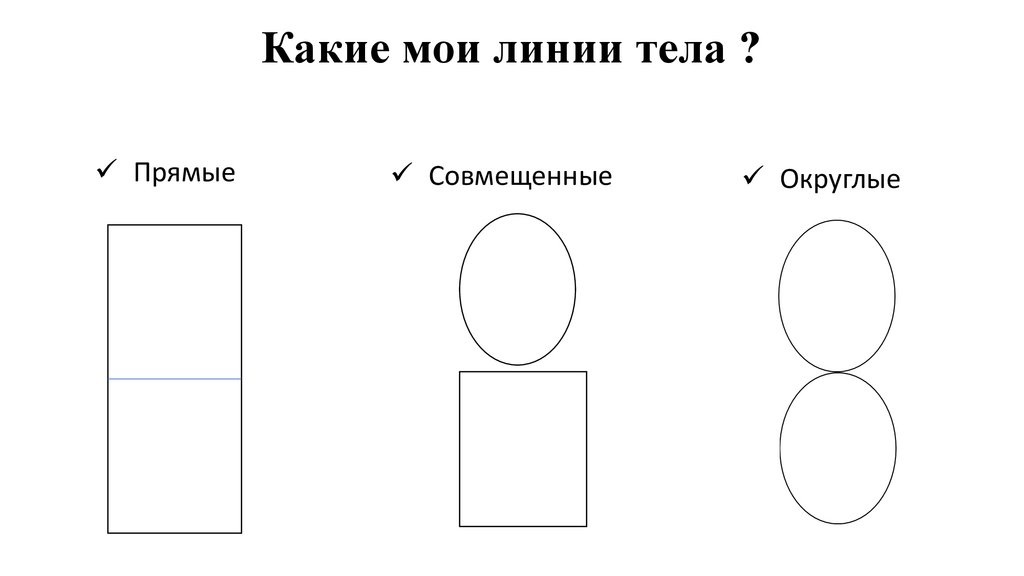 Какие мои линии тела ?

✓ Прямые

✓ Совмещенные

✓ Округлые